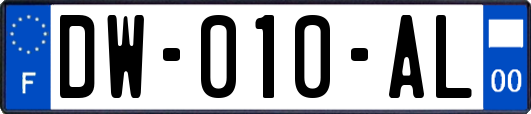 F

DW-010-AL

00